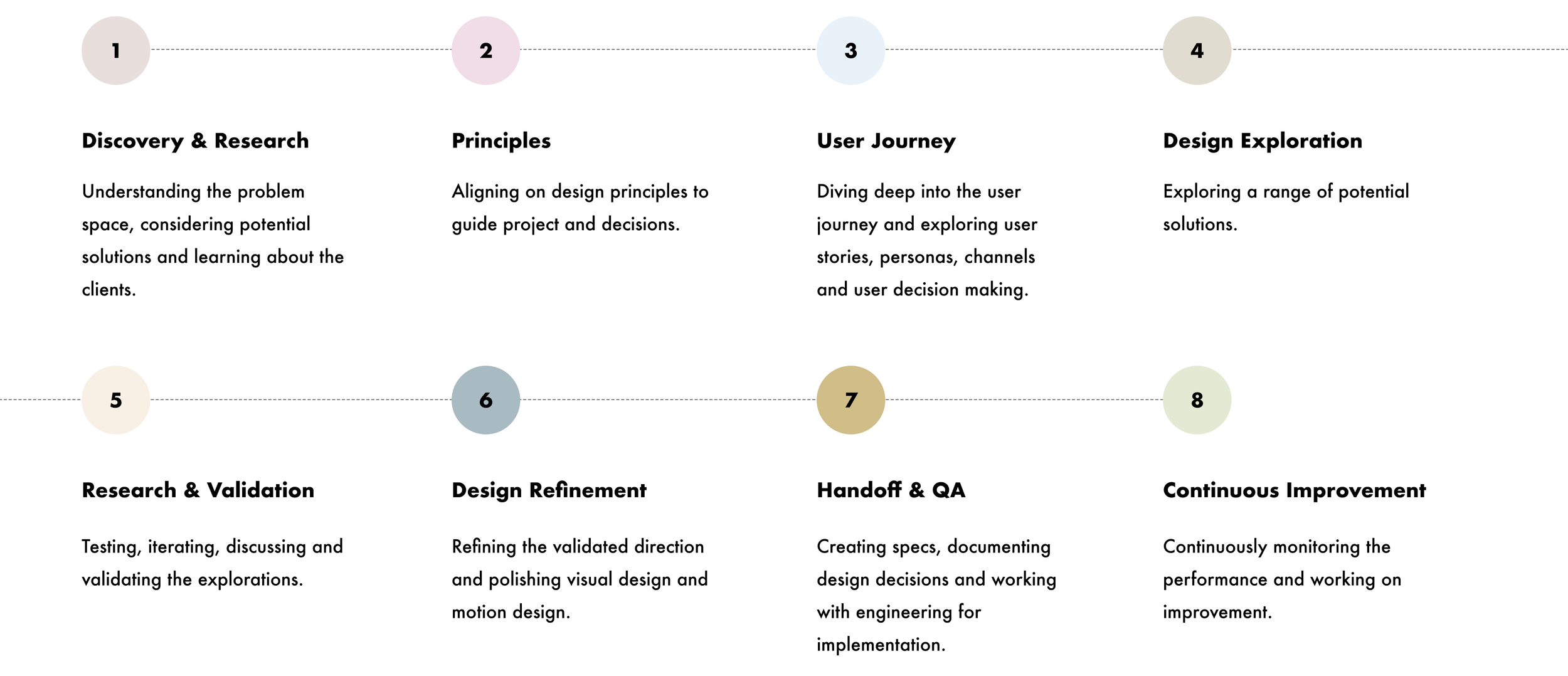 1

Discovery & Research

Understanding the problem space, considering potential solutions and learning about the clients.

2

Principles

Aligning on design principles to guide project and decisions.

3

User Journey

Diving deep into the user journey and exploring user stories, personas, channels and user decision making.

4

Design Exploration

Exploring a range of potential solutions.

5

Research & Validation

Testing, iterating, discussing and validating the explorations.

6

Design Refinement

Refining the validated direction and polishing visual design and motion design.

7

Handoff & QA

Creating specs, documenting design decisions and working with engineering for implementation.

8

Continuous Improvement

Continuously monitoring the performance and working on improvement.